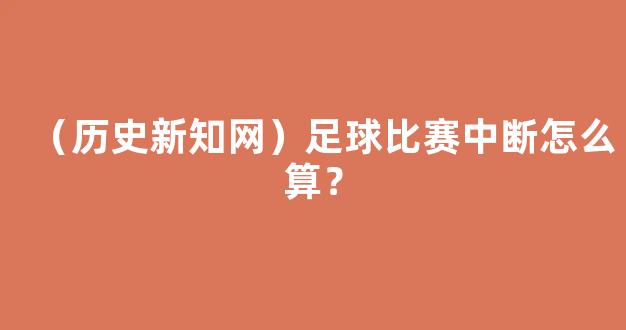 （历史新知网）足球比赛中断怎么算？